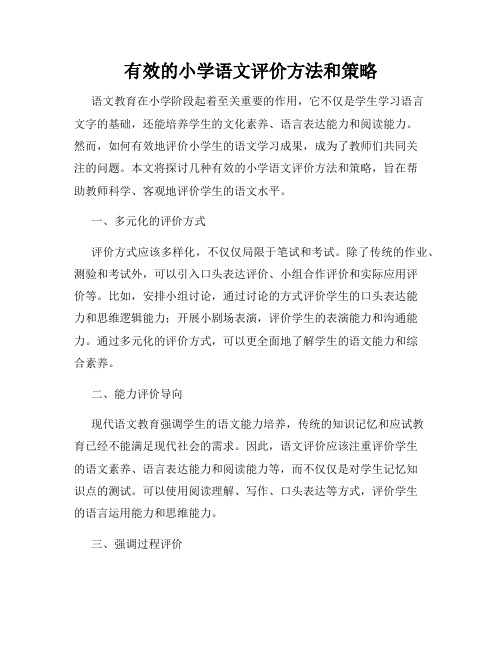 有效的小学语文评价方法和策略

语文教育在小学阶段起着至关重要的作用，它不仅是学生学习语言文字的基础，还能培养学生的文化素养、语言表达能力和阅读能力。然而，如何有效地评价小学生的语文学习成果，成为了教师们共同关注的问题。本文将探讨几种有效的小学语文评价方法和策略，旨在帮助教师科学、客观地评价学生的语文水平。

一、多元化的评价方式

评价方式应该多样化，不仅仅局限于笔试和考试。除了传统的作业、测验和考试外，可以引入口头表达评价、小组合作评价和实际应用评价等。比如，安排小组讨论，通过讨论的方式评价学生的口头表达能力和思维逻辑能力；开展小剧场表演，评价学生的表演能力和沟通能力。通过多元化的评价方式，可以更全面地了解学生的语文能力和综合素养。

二、能力评价导向

现代语文教育强调学生的语文能力培养，传统的知识记忆和应试教育已经不能满足现代社会的需求。因此，语文评价应该注重评价学生的语文素养、语言表达能力和阅读能力等，而不仅仅是对学生记忆知识点的测试。可以使用阅读理解、写作、口头表达等方式，评价学生的语言运用能力和思维能力。

三、强调过程评价